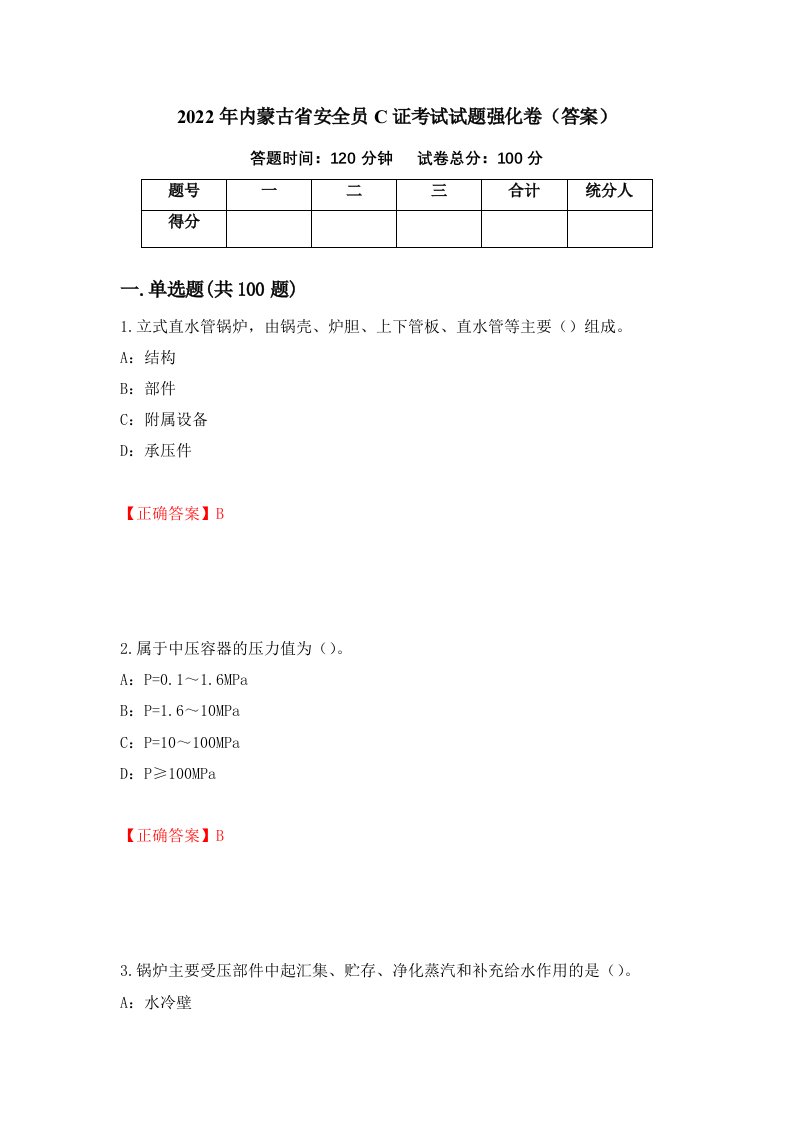 2022年内蒙古省安全员C证考试试题强化卷（答案）

答题时间：120分钟　试卷总分：100分

| 题号 | 一 | 二 | 三 | 合计 | 统分人 |
|---|---|---|---|---|---|
| 得分 | | | | | |

一.单选题(共100题)

1.立式直水管锅炉，由锅壳、炉胆、上下管板、直水管等主要（）组成。

A：结构

B：部件

C：附属设备

D：承压件

【正确答案】B

2.属于中压容器的压力值为（）。

A：P=0.1～1.6MPa

B：P=1.6～10MPa

C：P=10～100MPa

D：P≥100MPa

【正确答案】B

3.锅炉主要受压部件中起汇集、贮存、净化蒸汽和补充给水作用的是（）。

A：水冷壁